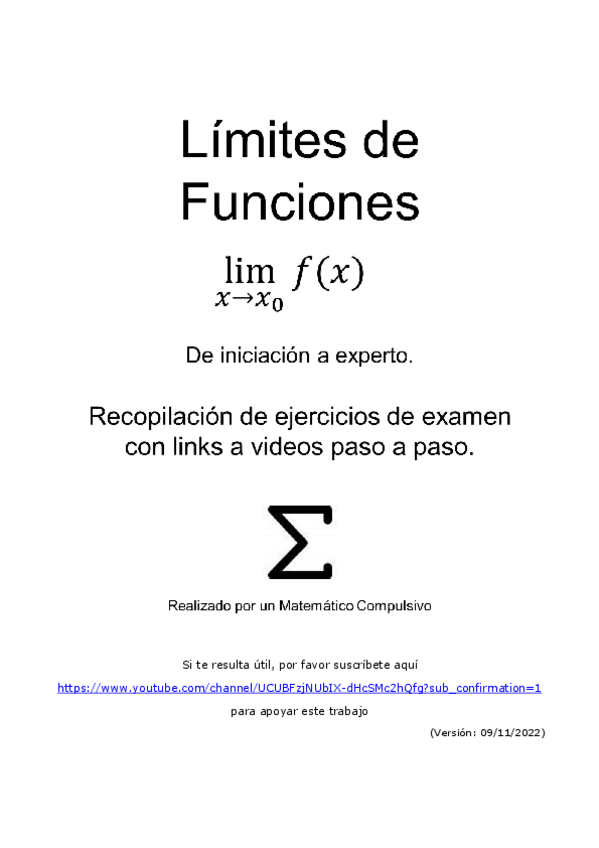 Límites de Funciones

$\lim_{x \to x_0} f(x)$

De iniciación a experto.

Recopilación de ejercicios de examen con links a videos paso a paso.

$\sum$

Realizado por un Matemático Compulsivo

Si te resulta útil, por favor suscríbete aquí

https://www.youtube.com/channel/UCUBFzjNUbIX-dHcSMc2hQfg?sub_confirmation=1

para apoyar este trabajo

(Versión: 09/11/2022)